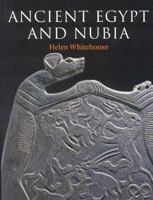 ANCIENT EGYPT AND NUBIA

Helen Whitehouse